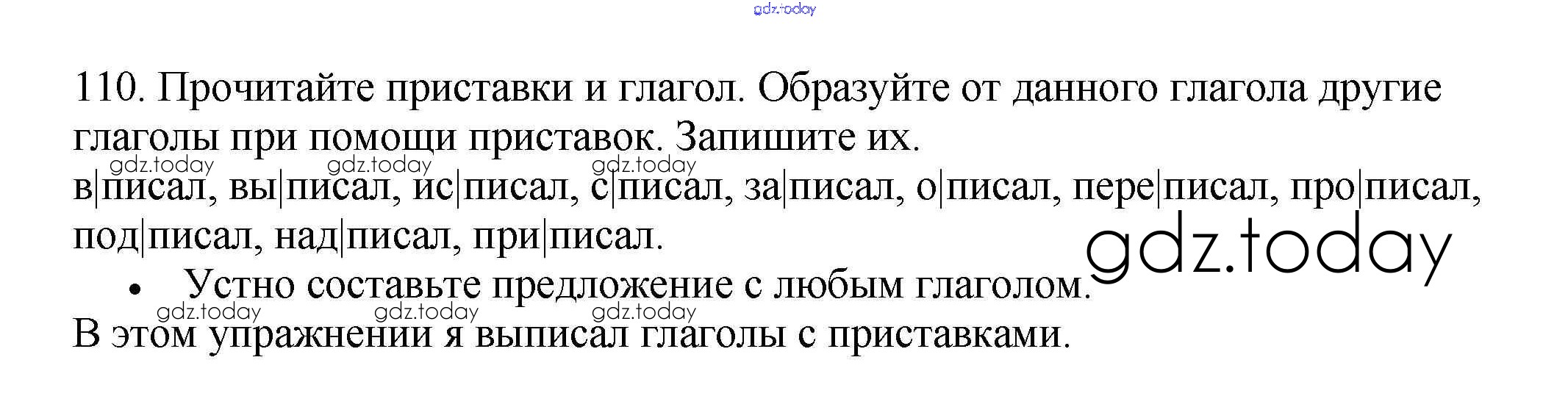 110. Прочитайте приставки и глагол. Образуйте от данного глагола другие глаголы при помощи приставок. Запишите их.

в|писал, вы|писал, ис|писал, с|писал, за|писал, о|писал, пере|писал, про|писал, под|писал, над|писал, при|писал.

• Устно составьте предложение с любым глаголом.

В этом упражнении я выписал глаголы с приставками.

gdz.today